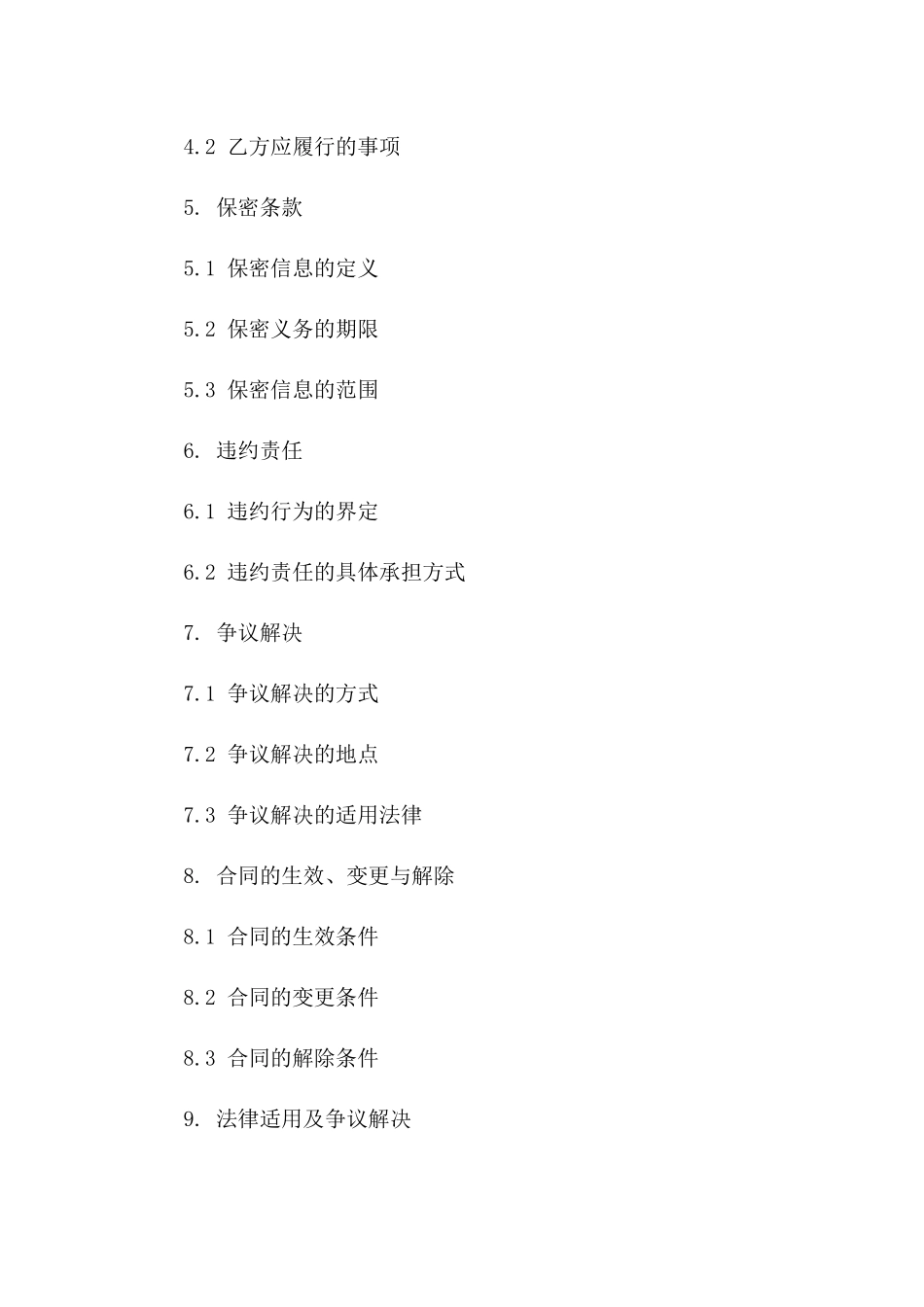 4.2 乙方应履行的事项

5. 保密条款

5.1 保密信息的定义

5.2 保密义务的期限

5.3 保密信息的范围

6. 违约责任

6.1 违约行为的界定

6.2 违约责任的具体承担方式

7. 争议解决

7.1 争议解决的方式

7.2 争议解决的地点

7.3 争议解决的适用法律

8. 合同的生效、变更与解除

8.1 合同的生效条件

8.2 合同的变更条件

8.3 合同的解除条件

9. 法律适用及争议解决